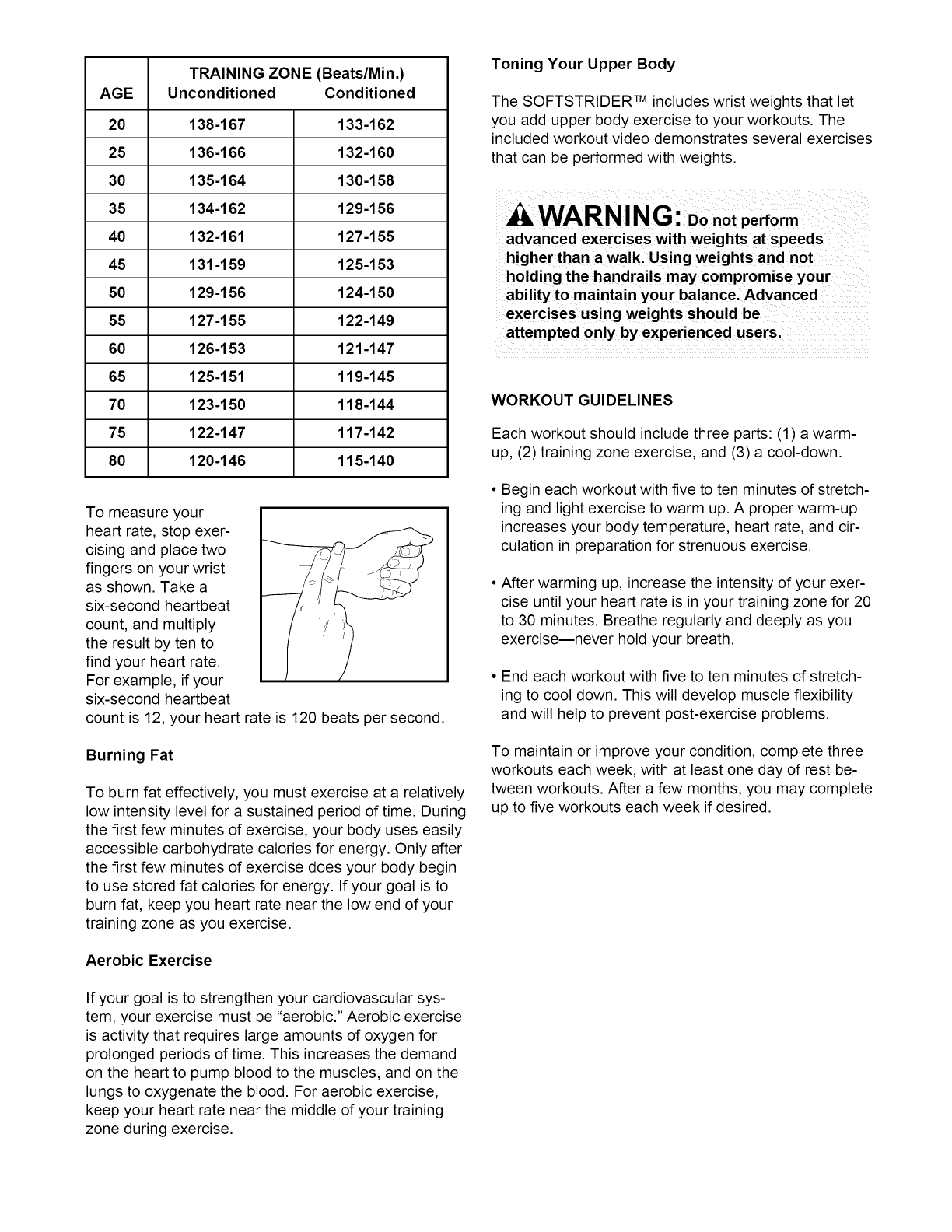 | AGE | TRAINING ZONE (Beats/Min.) Unconditioned | Conditioned |
|---|---|---|
| 20 | 138-167 | 133-162 |
| 25 | 136-166 | 132-160 |
| 30 | 135-164 | 130-158 |
| 35 | 134-162 | 129-156 |
| 40 | 132-161 | 127-155 |
| 45 | 131-159 | 125-153 |
| 50 | 129-156 | 124-150 |
| 55 | 127-155 | 122-149 |
| 60 | 126-153 | 121-147 |
| 65 | 125-151 | 119-145 |
| 70 | 123-150 | 118-144 |
| 75 | 122-147 | 117-142 |
| 80 | 120-146 | 115-140 |

To measure your heart rate, stop exercising and place two fingers on your wrist as shown. Take a six-second heartbeat count, and multiply the result by ten to find your heart rate. For example, if your six-second heartbeat count is 12, your heart rate is 120 beats per second.

Burning Fat

To burn fat effectively, you must exercise at a relatively low intensity level for a sustained period of time. During the first few minutes of exercise, your body uses easily accessible carbohydrate calories for energy. Only after the first few minutes of exercise does your body begin to use stored fat calories for energy. If your goal is to burn fat, keep you heart rate near the low end of your training zone as you exercise.

Aerobic Exercise

If your goal is to strengthen your cardiovascular system, your exercise must be "aerobic." Aerobic exercise is activity that requires large amounts of oxygen for prolonged periods of time. This increases the demand on the heart to pump blood to the muscles, and on the lungs to oxygenate the blood. For aerobic exercise, keep your heart rate near the middle of your training zone during exercise.

Toning Your Upper Body

The SOFTSTRIDER™ includes wrist weights that let you add upper body exercise to your workouts. The included workout video demonstrates several exercises that can be performed with weights.

WARNING: Do not perform advanced exercises with weights at speeds higher than a walk. Using weights and not holding the handrails may compromise your ability to maintain your balance. Advanced exercises using weights should be attempted only by experienced users.

WORKOUT GUIDELINES

Each workout should include three parts: (1) a warm-up, (2) training zone exercise, and (3) a cool-down.

• Begin each workout with five to ten minutes of stretching and light exercise to warm up. A proper warm-up increases your body temperature, heart rate, and circulation in preparation for strenuous exercise.

• After warming up, increase the intensity of your exercise until your heart rate is in your training zone for 20 to 30 minutes. Breathe regularly and deeply as you exercise—never hold your breath.

• End each workout with five to ten minutes of stretching to cool down. This will develop muscle flexibility and will help to prevent post-exercise problems.

To maintain or improve your condition, complete three workouts each week, with at least one day of rest between workouts. After a few months, you may complete up to five workouts each week if desired.